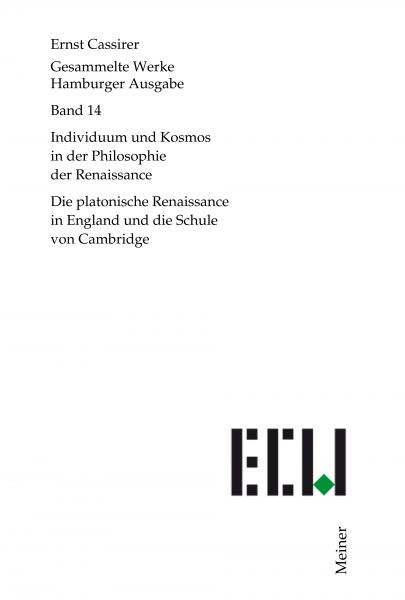 Ernst Cassirer

Gesammelte Werke
Hamburger Ausgabe

Band 14

Individuum und Kosmos in der Philosophie der Renaissance

Die platonische Renaissance in England und die Schule von Cambridge

ECW

Meiner